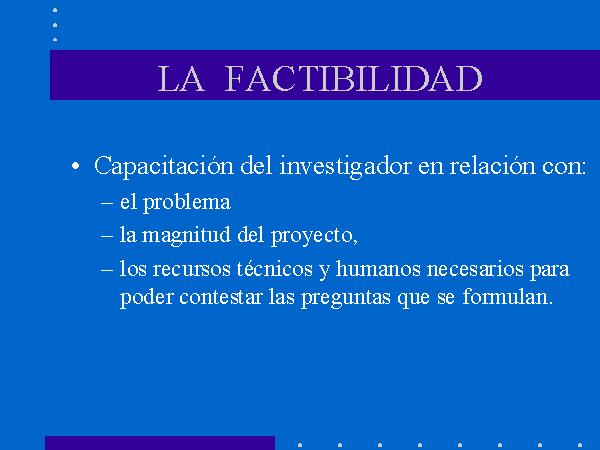 LA FACTIBILIDAD

• Capacitación del investigador en relación con:
– el problema
– la magnitud del proyecto,
– los recursos técnicos y humanos necesarios para poder contestar las preguntas que se formulan.